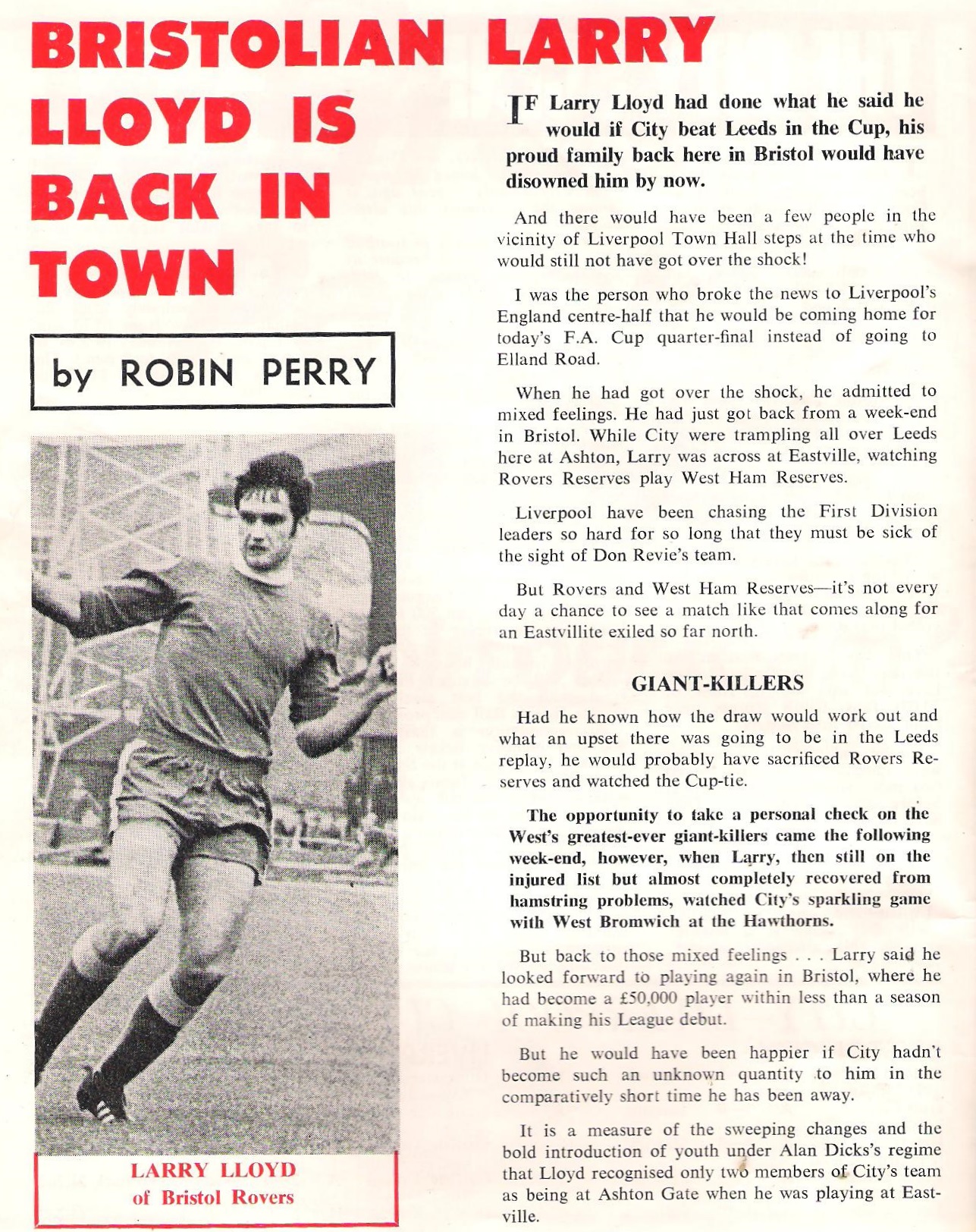 BRISTOLIAN LARRY LLOYD IS BACK IN TOWN

by ROBIN PERRY

LARRY LLOYD
of Bristol Rovers

IF Larry Lloyd had done what he said he would if City beat Leeds in the Cup, his proud family back here in Bristol would have disowned him by now.

And there would have been a few people in the vicinity of Liverpool Town Hall steps at the time who would still not have got over the shock!

I was the person who broke the news to Liverpool's England centre-half that he would be coming home for today's F.A. Cup quarter-final instead of going to Elland Road.

When he had got over the shock, he admitted to mixed feelings. He had just got back from a week-end in Bristol. While City were trampling all over Leeds here at Ashton, Larry was across at Eastville, watching Rovers Reserves play West Ham Reserves.

Liverpool have been chasing the First Division leaders so hard for so long that they must be sick of the sight of Don Revie's team.

But Rovers and West Ham Reserves—it's not every day a chance to see a match like that comes along for an Eastvillite exiled so far north.

GIANT-KILLERS

Had he known how the draw would work out and what an upset there was going to be in the Leeds replay, he would probably have sacrificed Rovers Reserves and watched the Cup-tie.

The opportunity to take a personal check on the West's greatest-ever giant-killers came the following week-end, however, when Larry, then still on the injured list but almost completely recovered from hamstring problems, watched City's sparkling game with West Bromwich at the Hawthorns.

But back to those mixed feelings . . . Larry said he looked forward to playing again in Bristol, where he had become a £50,000 player within less than a season of making his League debut.

But he would have been happier if City hadn't become such an unknown quantity to him in the comparatively short time he has been away.

It is a measure of the sweeping changes and the bold introduction of youth under Alan Dicks's regime that Lloyd recognised only two members of City's team as being at Ashton Gate when he was playing at Eastville.